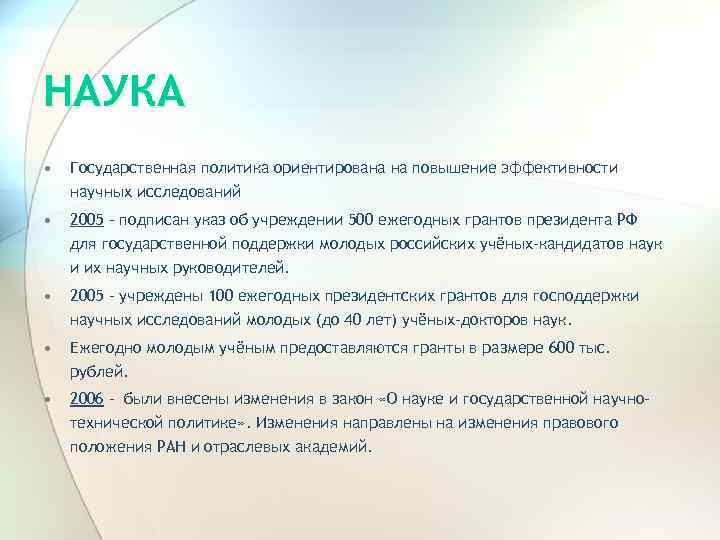 НАУКА

• Государственная политика ориентирована на повышение эффективности научных исследований
• 2005 - подписан указ об учреждении 500 ежегодных грантов президента РФ для государственной поддержки молодых российских учёных-кандидатов наук и их научных руководителей.
• 2005 - учреждены 100 ежегодных президентских грантов для господдержки научных исследований молодых (до 40 лет) учёных-докторов наук.
• Ежегодно молодым учёным предоставляются гранты в размере 600 тыс. рублей.
• 2006 - были внесены изменения в закон «О науке и государственной научно-технической политике». Изменения направлены на изменения правового положения РАН и отраслевых академий.